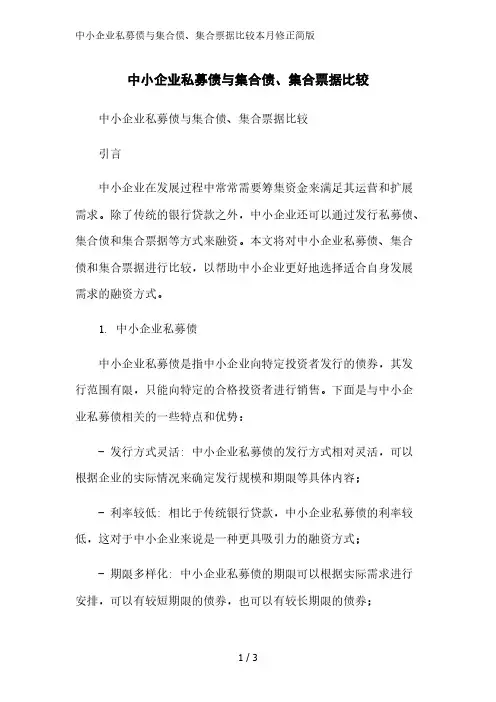 中小企业私募债与集合债、集合票据比较本月修正简版

中小企业私募债与集合债、集合票据比较

中小企业私募债与集合债、集合票据比较

引言

中小企业在发展过程中常常需要筹集资金来满足其运营和扩展需求。除了传统的银行贷款之外，中小企业还可以通过发行私募债、集合债和集合票据等方式来融资。本文将对中小企业私募债、集合债和集合票据进行比较，以帮助中小企业更好地选择适合自身发展需求的融资方式。

1. 中小企业私募债

中小企业私募债是指中小企业向特定投资者发行的债券，其发行范围有限，只能向特定的合格投资者进行销售。下面是与中小企业私募债相关的一些特点和优势：

- 发行方式灵活：中小企业私募债的发行方式相对灵活，可以根据企业的实际情况来确定发行规模和期限等具体内容；

- 利率较低：相比于传统银行贷款，中小企业私募债的利率较低，这对于中小企业来说是一种更具吸引力的融资方式；

- 期限多样化：中小企业私募债的期限可以根据实际需求进行安排，可以有较短期限的债券，也可以有较长期限的债券；

1 / 3